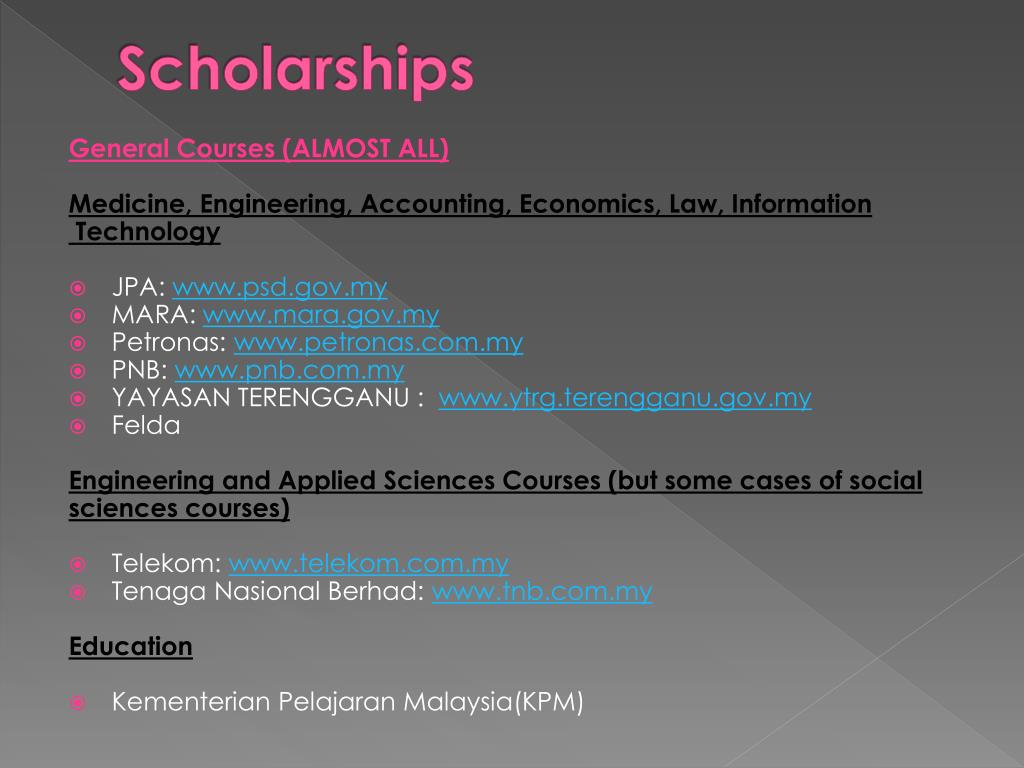 Scholarships

General Courses (ALMOST ALL)

Medicine, Engineering, Accounting, Economics, Law, Information Technology

JPA: www.psd.gov.my
MARA: www.mara.gov.my
Petronas: www.petronas.com.my
PNB: www.pnb.com.my
YAYASAN TERENGGANU : www.ytrg.terengganu.gov.my
Felda

Engineering and Applied Sciences Courses (but some cases of social sciences courses)

Telekom: www.telekom.com.my
Tenaga Nasional Berhad: www.tnb.com.my

Education

Kementerian Pelajaran Malaysia(KPM)